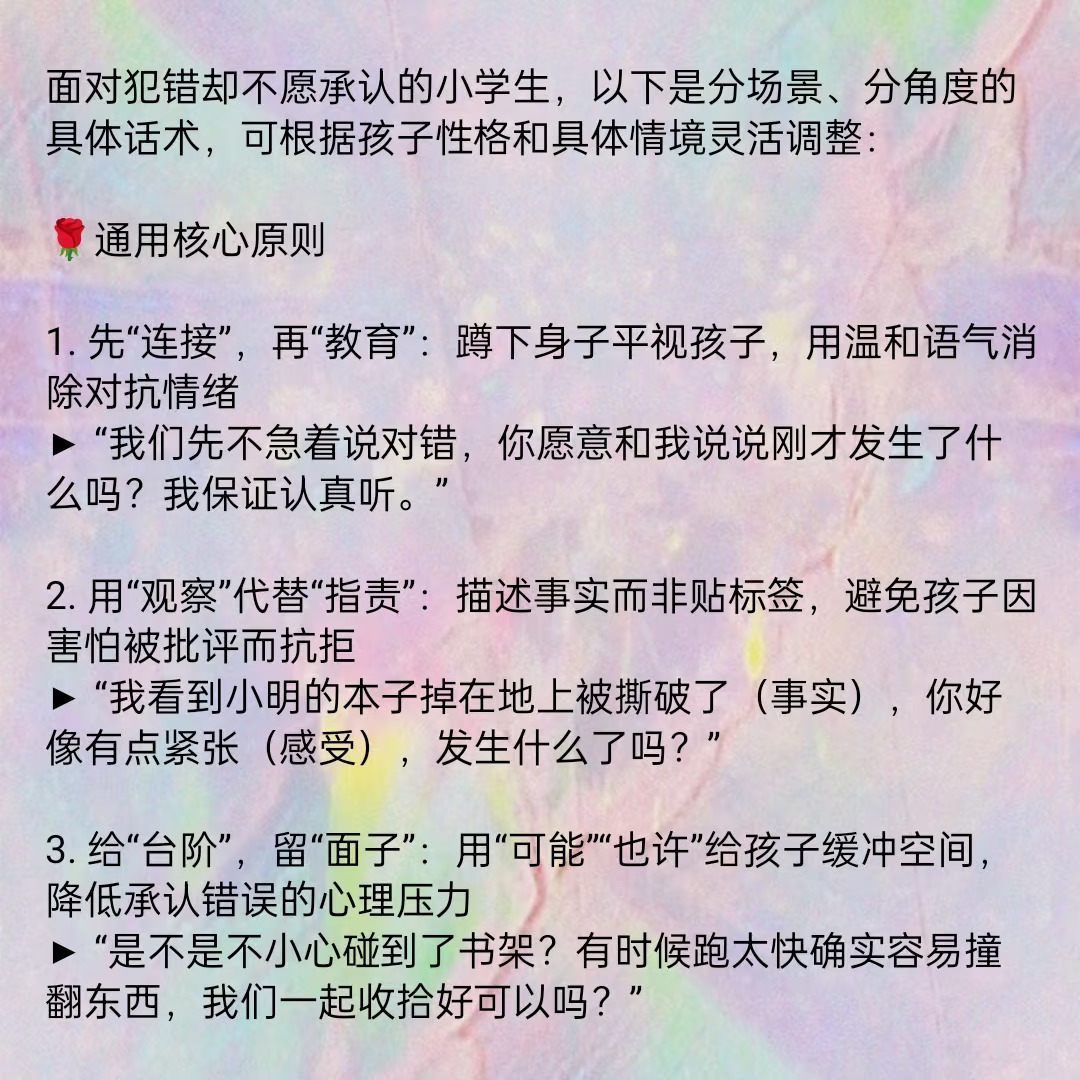 面对犯错却不愿承认的小学生，以下是分场景、分角度的具体话术，可根据孩子性格和具体情境灵活调整：

🌹通用核心原则

1.先“连接”，再“教育”：蹲下身子平视孩子，用温和语气消除对抗情绪
►“我们先不急着说对错，你愿意和我说说刚才发生了什么吗？我保证认真听。”

2.用“观察”代替“指责”：描述事实而非贴标签，避免孩子因害怕被批评而抗拒
►“我看到小明的本子掉在地上被撕破了（事实），你好像有点紧张（感受），发生什么了吗？”

3.给“台阶”，留“面子”：用“可能”“也许”给孩子缓冲空间，降低承认错误的心理压力
►“是不是不小心碰到了书架？有时候跑太快确实容易撞翻东西，我们一起收拾好可以吗？”